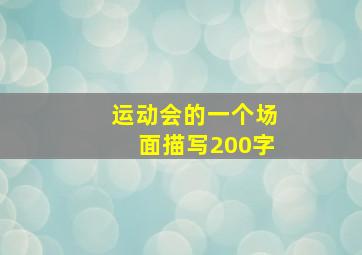 运动会的一个场面描写200字